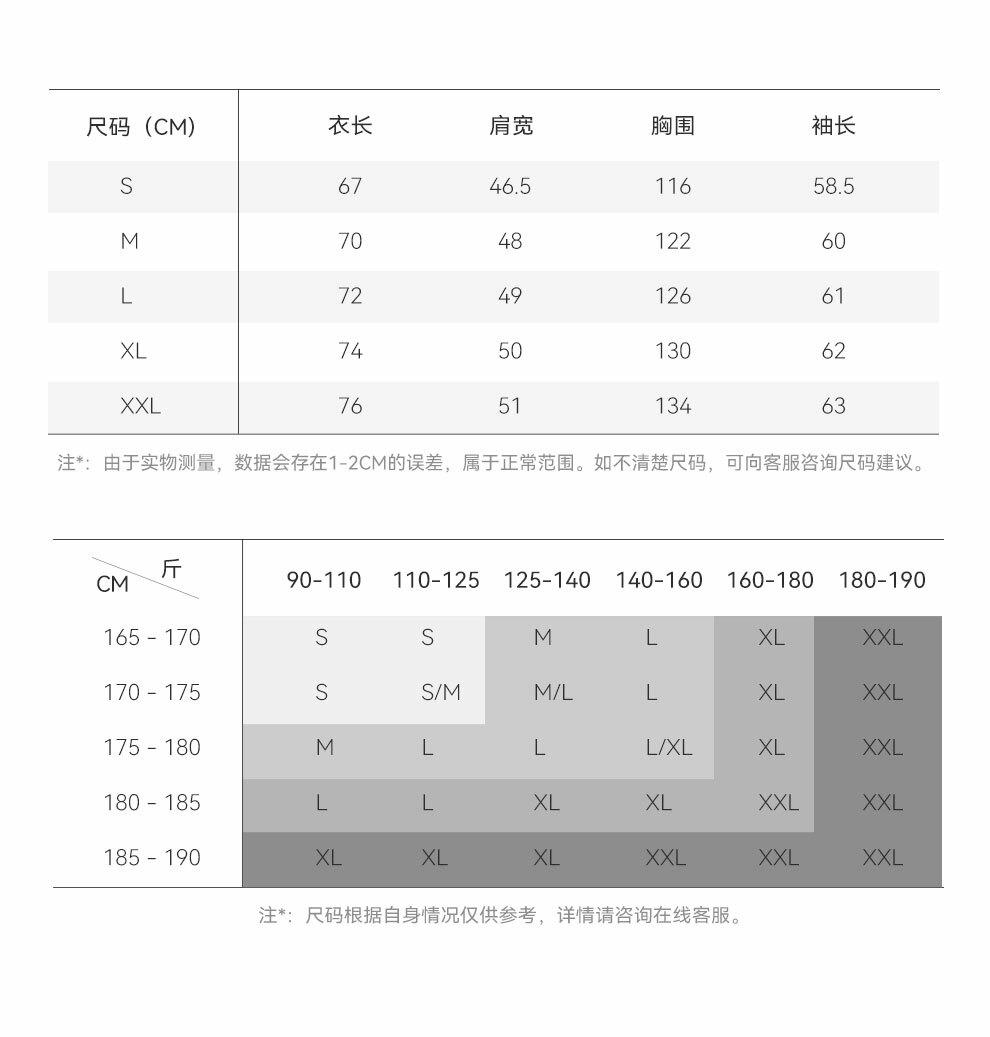 | 尺码（CM） | 衣长 | 肩宽 | 胸围 | 袖长 |
|---|---|---|---|---|
| S | 67 | 46.5 | 116 | 58.5 |
| M | 70 | 48 | 122 | 60 |
| L | 72 | 49 | 126 | 61 |
| XL | 74 | 50 | 130 | 62 |
| XXL | 76 | 51 | 134 | 63 |

注*：由于实物测量，数据会存在1-2CM的误差，属于正常范围。如不清楚尺码，可向客服咨询尺码建议。

| CM 斤 | 90-110 | 110-125 | 125-140 | 140-160 | 160-180 | 180-190 |
|---|---|---|---|---|---|---|
| 165 - 170 | S | S | M | L | XL | XXL |
| 170 - 175 | S | S/M | M/L | L | XL | XXL |
| 175 - 180 | M | L | L | L/XL | XL | XXL |
| 180 - 185 | L | L | XL | XL | XXL | XXL |
| 185 - 190 | XL | XL | XL | XXL | XXL | XXL |

注*：尺码根据自身情况仅供参考，详情请咨询在线客服。